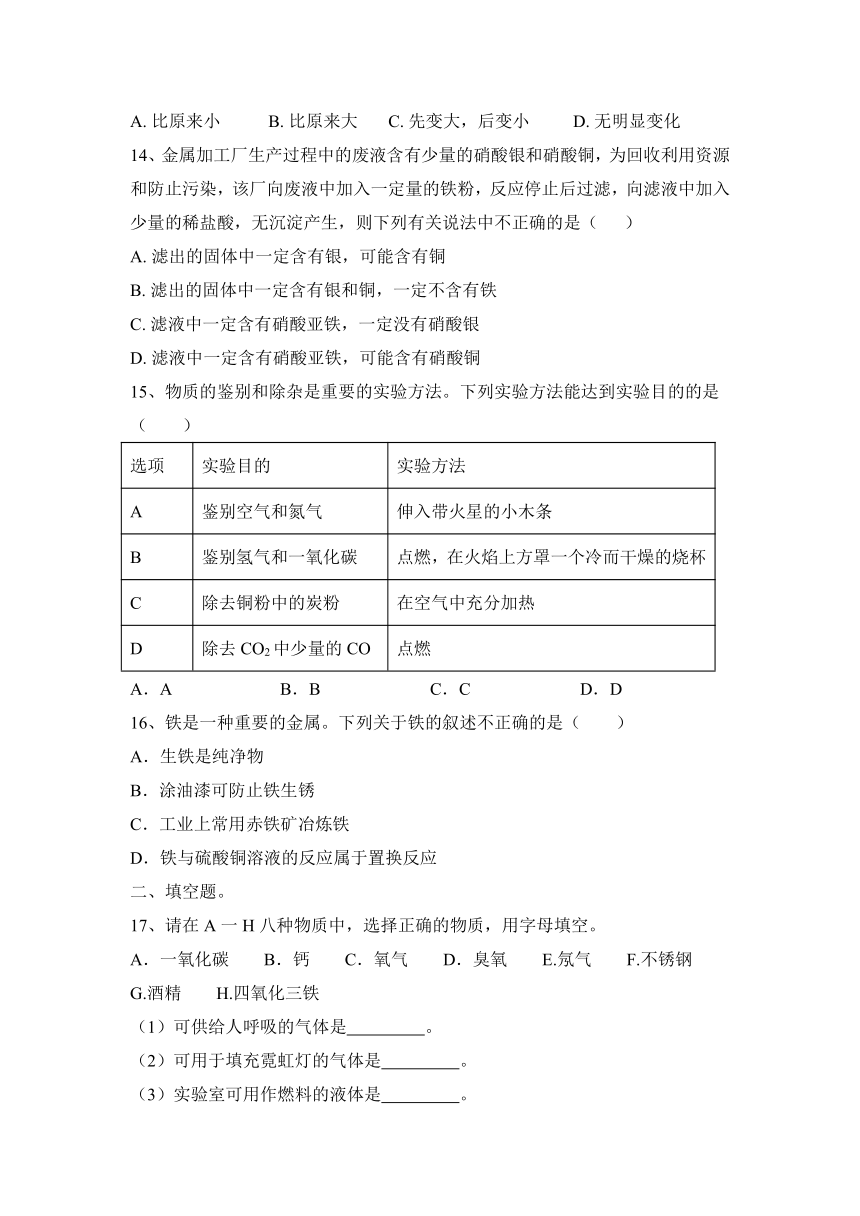 A. 比原来小　　B. 比原来大　　C. 先变大，后变小　　D. 无明显变化

14、金属加工厂生产过程中的废液含有少量的硝酸银和硝酸铜，为回收利用资源和防止污染，该厂向废液中加入一定量的铁粉，反应停止后过滤，向滤液中加入少量的稀盐酸，无沉淀产生，则下列有关说法中不正确的是（　　）

A. 滤出的固体中一定含有银，可能含有铜

B. 滤出的固体中一定含有银和铜，一定不含有铁

C. 滤液中一定含有硝酸亚铁，一定没有硝酸银

D. 滤液中一定含有硝酸亚铁，可能含有硝酸铜

15、物质的鉴别和除杂是重要的实验方法。下列实验方法能达到实验目的的是（　　）

| 选项 | 实验目的 | 实验方法 |
|---|---|---|
| A | 鉴别空气和氮气 | 伸入带火星的小木条 |
| B | 鉴别氢气和一氧化碳 | 点燃，在火焰上方罩一个冷而干燥的烧杯 |
| C | 除去铜粉中的炭粉 | 在空气中充分加热 |
| D | 除去 $CO_2$ 中少量的 CO | 点燃 |

A．A　　B．B　　C．C　　D．D

16、铁是一种重要的金属。下列关于铁的叙述不正确的是（　　）

A．生铁是纯净物

B．涂油漆可防止铁生锈

C．工业上常用赤铁矿冶炼铁

D．铁与硫酸铜溶液的反应属于置换反应

二、填空题。

17、请在 A 一 H 八种物质中，选择正确的物质，用字母填空。

A．一氧化碳　B．钙　C．氧气　D．臭氧　E.氖气　F.不锈钢　G.酒精　H.四氧化三铁

（1）可供给人呼吸的气体是_________。

（2）可用于填充霓虹灯的气体是_________。

（3）实验室可用作燃料的液体是_________。